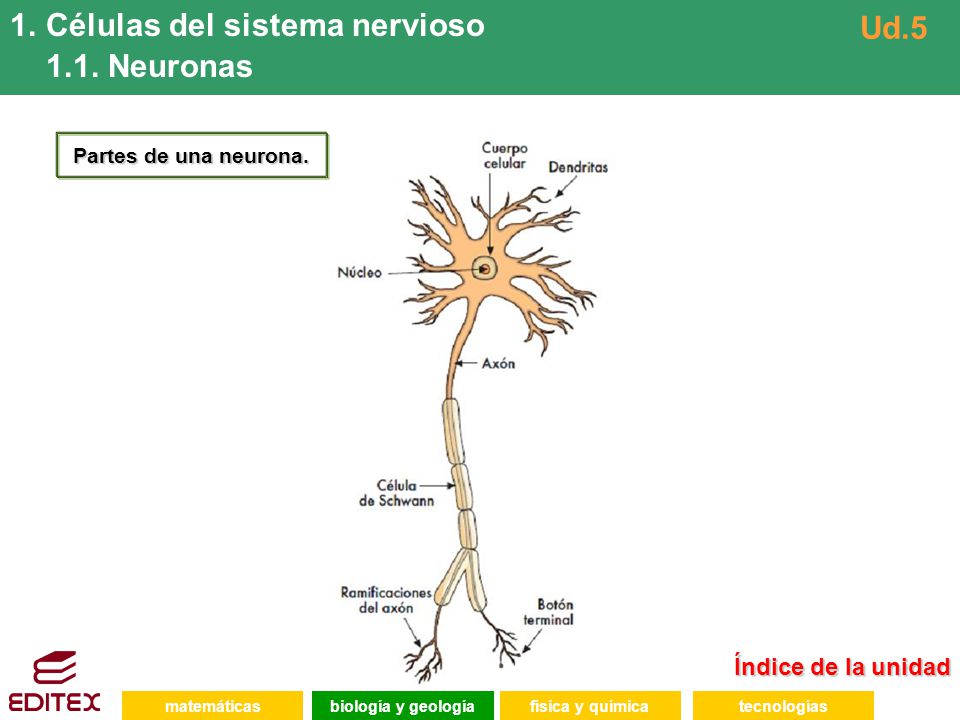 1. Células del sistema nervioso
1.1. Neuronas

Ud.5

Partes de una neurona.

Cuerpo celular
Dendritas
Núcleo
Axón
Célula de Schwann
Ramificaciones del axón
Botón terminal

Índice de la unidad

EDITEX

matemáticas
biología y geología
física y química
tecnologías